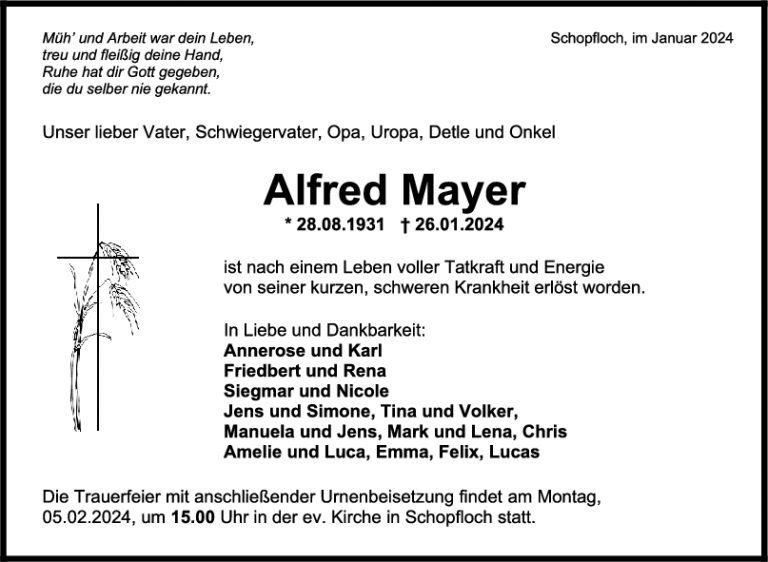 Müh' und Arbeit war dein Leben,
treu und fleißig deine Hand,
Ruhe hat dir Gott gegeben,
die du selber nie gekannt.

Schopfloch, im Januar 2024

Unser lieber Vater, Schwiegervater, Opa, Uropa, Detle und Onkel

Alfred Mayer

* 28.08.1931 † 26.01.2024

ist nach einem Leben voller Tatkraft und Energie von seiner kurzen, schweren Krankheit erlöst worden.

In Liebe und Dankbarkeit:
Annerose und Karl
Friedbert und Rena
Siegmar und Nicole
Jens und Simone, Tina und Volker,
Manuela und Jens, Mark und Lena, Chris
Amelie und Luca, Emma, Felix, Lucas

Die Trauerfeier mit anschließender Urnenbeisetzung findet am Montag, 05.02.2024, um 15.00 Uhr in der ev. Kirche in Schopfloch statt.